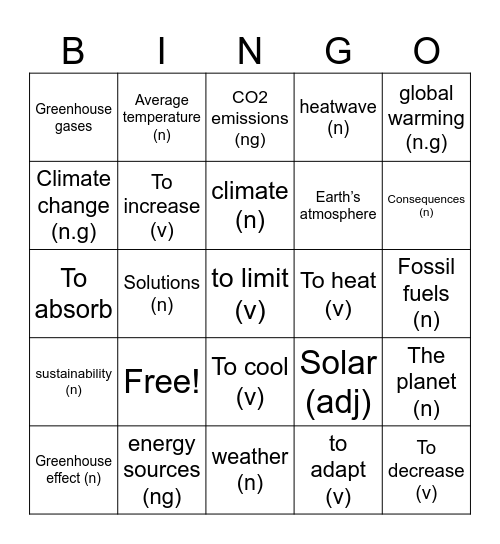 | B | I | N | G | O |
|---|---|---|---|---|
| Greenhouse gases | Average temperature (n) | CO2 emissions (ng) | heatwave (n) | global warming (n.g) |
| Climate change (n.g) | To increase (v) | climate (n) | Earth's atmosphere | Consequences (n) |
| To absorb | Solutions (n) | to limit (v) | To heat (v) | Fossil fuels (n) |
| sustainability (n) | Free! | To cool (v) | Solar (adj) | The planet (n) |
| Greenhouse effect (n) | energy sources (ng) | weather (n) | to adapt (v) | To decrease (v) |